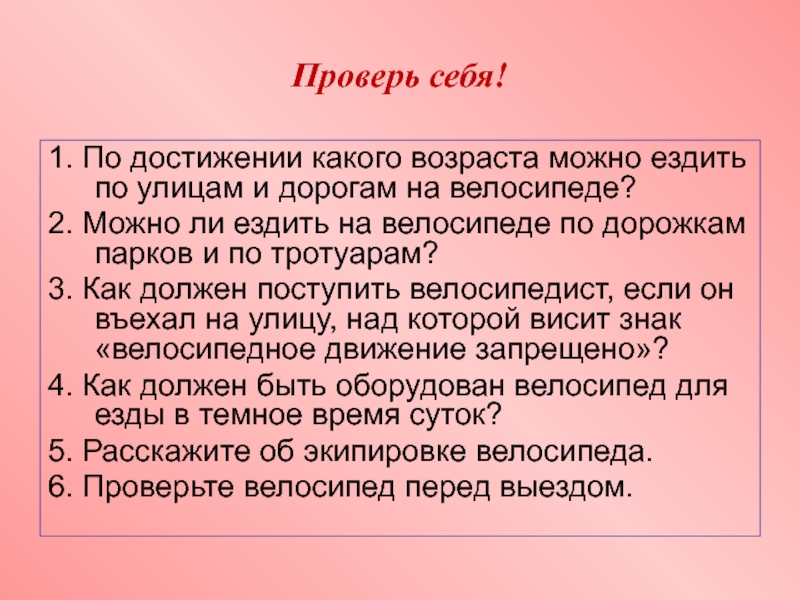 Проверь себя!

1. По достижении какого возраста можно ездить по улицам и дорогам на велосипеде?

2. Можно ли ездить на велосипеде по дорожкам парков и по тротуарам?

3. Как должен поступить велосипедист, если он въехал на улицу, над которой висит знак «велосипедное движение запрещено»?

4. Как должен быть оборудован велосипед для езды в темное время суток?

5. Расскажите об экипировке велосипеда.

6. Проверьте велосипед перед выездом.